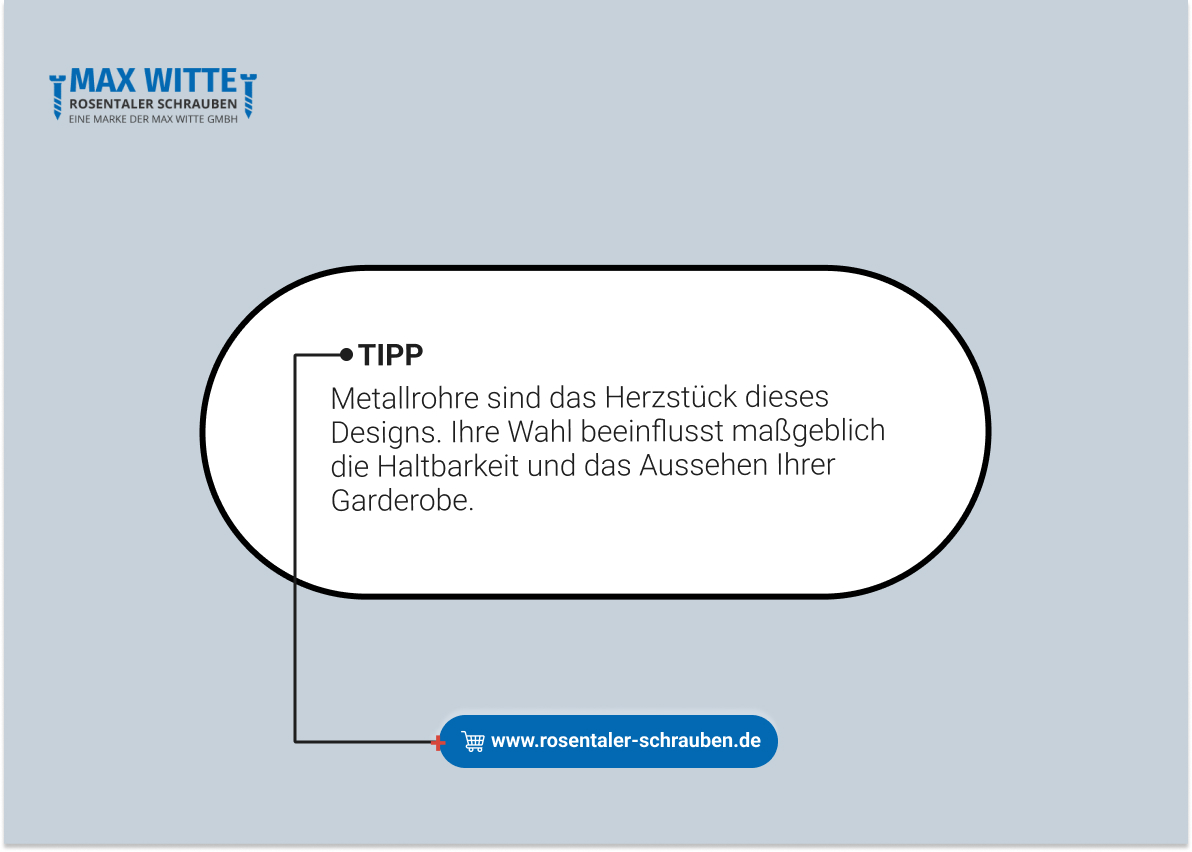 MAX WITTE
ROSENTALER SCHRAUBEN
EINE MARKE DER MAX WITTE GMBH

TIPP

Metallrohre sind das Herzstück dieses Designs. Ihre Wahl beeinflusst maßgeblich die Haltbarkeit und das Aussehen Ihrer Garderobe.

www.rosentaler-schrauben.de